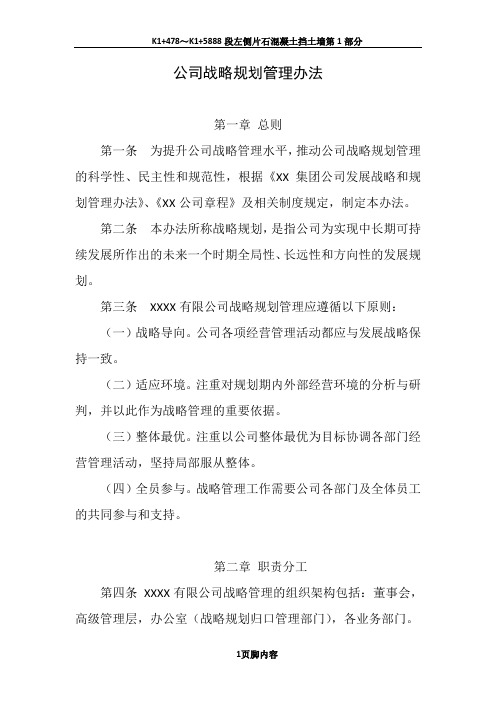 K1+478～K1+5888 段左侧片石混凝土挡土墙第 1 部分

公司战略规划管理办法

第一章 总则

第一条 为提升公司战略管理水平，推动公司战略规划管理的科学性、民主性和规范性，根据《XX 集团公司发展战略和规划管理办法》、《XX 公司章程》及相关制度规定，制定本办法。

第二条 本办法所称战略规划，是指公司为实现中长期可持续发展所作出的未来一个时期全局性、长远性和方向性的发展规划。

第三条 XXXX 有限公司战略规划管理应遵循以下原则：

（一）战略导向。公司各项经营管理活动都应与发展战略保持一致。

（二）适应环境。注重对规划期内外部经营环境的分析与研判，并以此作为战略管理的重要依据。

（三）整体最优。注重以公司整体最优为目标协调各部门经营管理活动，坚持局部服从整体。

（四）全员参与。战略管理工作需要公司各部门及全体员工的共同参与和支持。

第二章 职责分工

第四条 XXXX 有限公司战略管理的组织架构包括：董事会，高级管理层，办公室（战略规划归口管理部门），各业务部门。

1页脚内容